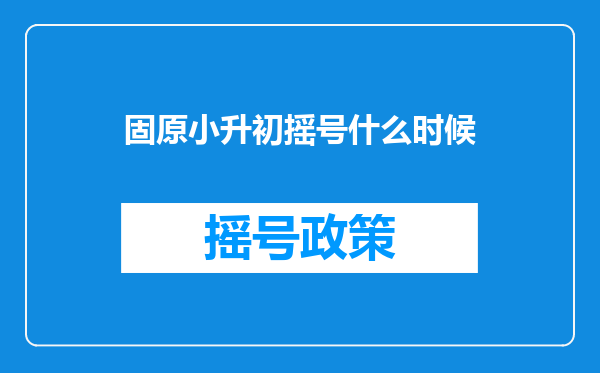 固原小升初摇号什么时候

摇号政策